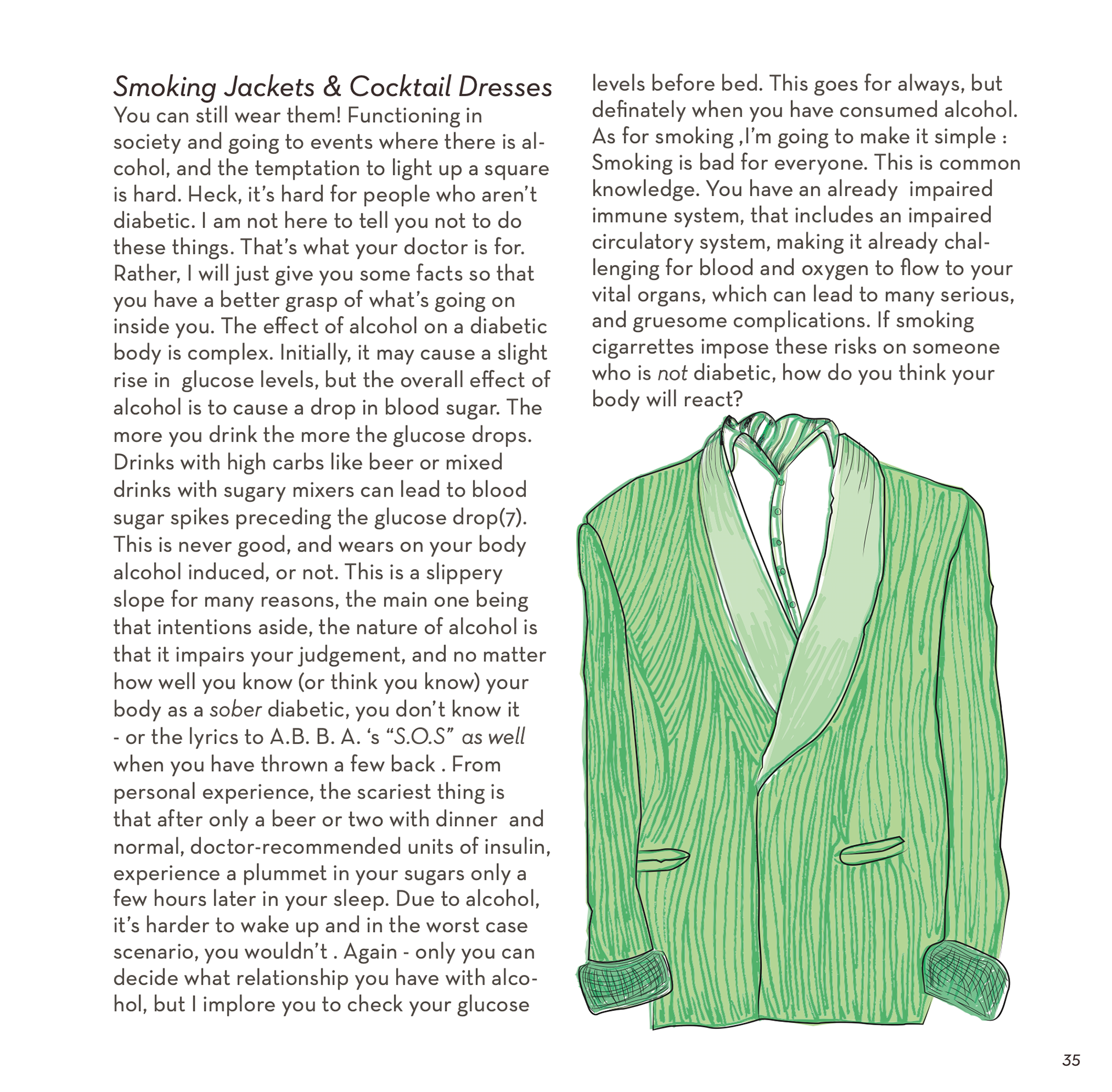 Smoking Jackets & Cocktail Dresses
You can still wear them! Functioning in society and going to events where there is alcohol, and the temptation to light up a square is hard. Heck, it's hard for people who aren't diabetic. I am not here to tell you not to do these things. That's what your doctor is for. Rather, I will just give you some facts so that you have a better grasp of what's going on inside you. The effect of alcohol on a diabetic body is complex. Initially, it may cause a slight rise in glucose levels, but the overall effect of alcohol is to cause a drop in blood sugar. The more you drink the more the glucose drops. Drinks with high carbs like beer or mixed drinks with sugary mixers can lead to blood sugar spikes preceding the glucose drop(7). This is never good, and wears on your body alcohol induced, or not. This is a slippery slope for many reasons, the main one being that intentions aside, the nature of alcohol is that it impairs your judgement, and no matter how well you know (or think you know) your body as a sober diabetic, you don't know it - or the lyrics to A.B. B. A. 's "S.O.S" as well when you have thrown a few back . From personal experience, the scariest thing is that after only a beer or two with dinner and normal, doctor-recommended units of insulin, experience a plummet in your sugars only a few hours later in your sleep. Due to alcohol, it's harder to wake up and in the worst case scenario, you wouldn't . Again - only you can decide what relationship you have with alcohol, but I implore you to check your glucose levels before bed. This goes for always, but definately when you have consumed alcohol. As for smoking ,I'm going to make it simple : Smoking is bad for everyone. This is common knowledge. You have an already impaired immune system, that includes an impaired circulatory system, making it already challenging for blood and oxygen to flow to your vital organs, which can lead to many serious, and gruesome complications. If smoking cigarrettes impose these risks on someone who is not diabetic, how do you think your body will react?

35